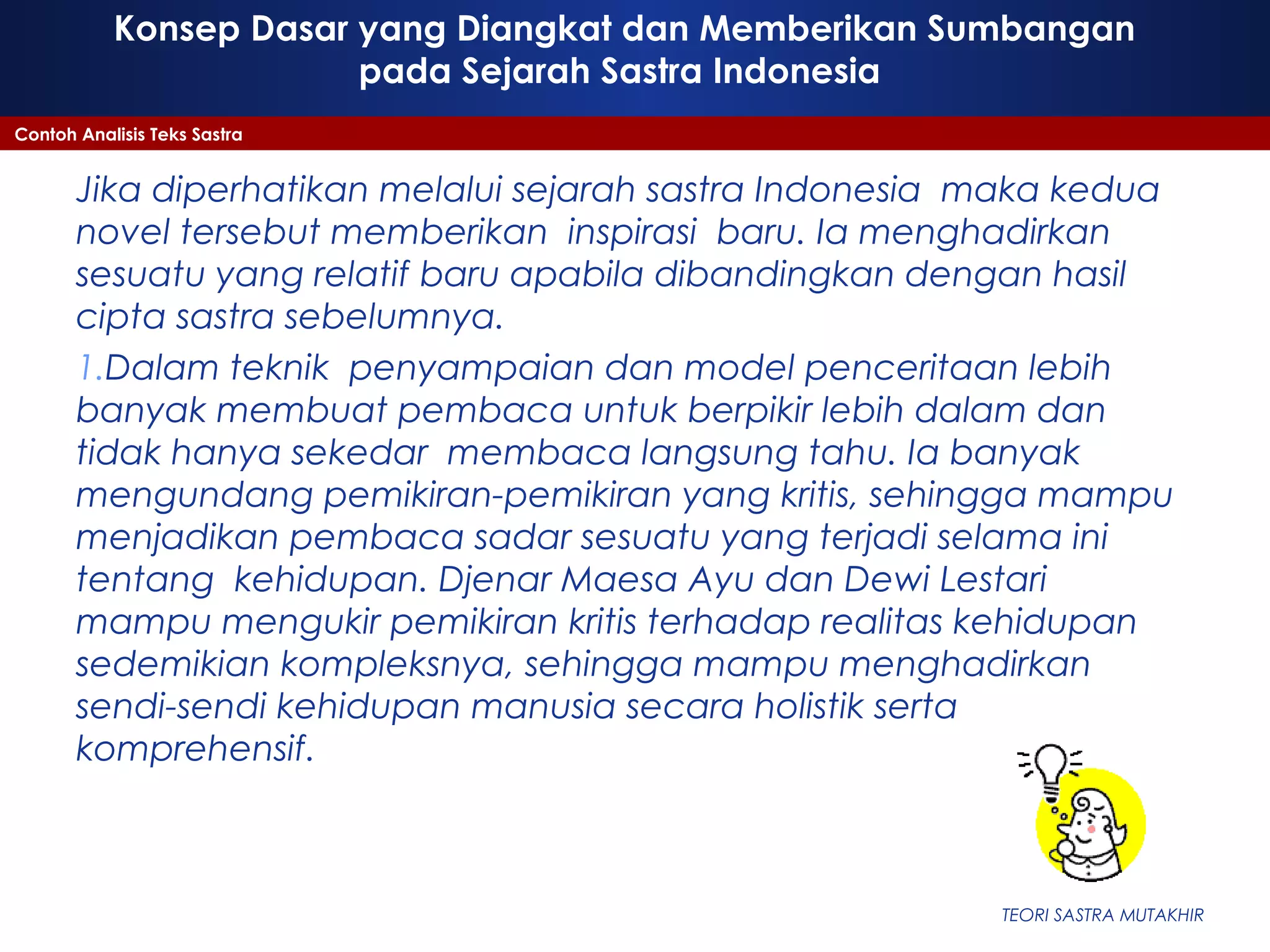 Konsep Dasar yang Diangkat dan Memberikan Sumbangan pada Sejarah Sastra Indonesia

Contoh Analisis Teks Sastra

Jika diperhatikan melalui sejarah sastra Indonesia maka kedua novel tersebut memberikan inspirasi baru. Ia menghadirkan sesuatu yang relatif baru apabila dibandingkan dengan hasil cipta sastra sebelumnya.

1.Dalam teknik penyampaian dan model penceritaan lebih banyak membuat pembaca untuk berpikir lebih dalam dan tidak hanya sekedar membaca langsung tahu. Ia banyak mengundang pemikiran-pemikiran yang kritis, sehingga mampu menjadikan pembaca sadar sesuatu yang terjadi selama ini tentang kehidupan. Djenar Maesa Ayu dan Dewi Lestari mampu mengukir pemikiran kritis terhadap realitas kehidupan sedemikian kompleksnya, sehingga mampu menghadirkan sendi-sendi kehidupan manusia secara holistik serta komprehensif.

TEORI SASTRA MUTAKHIR